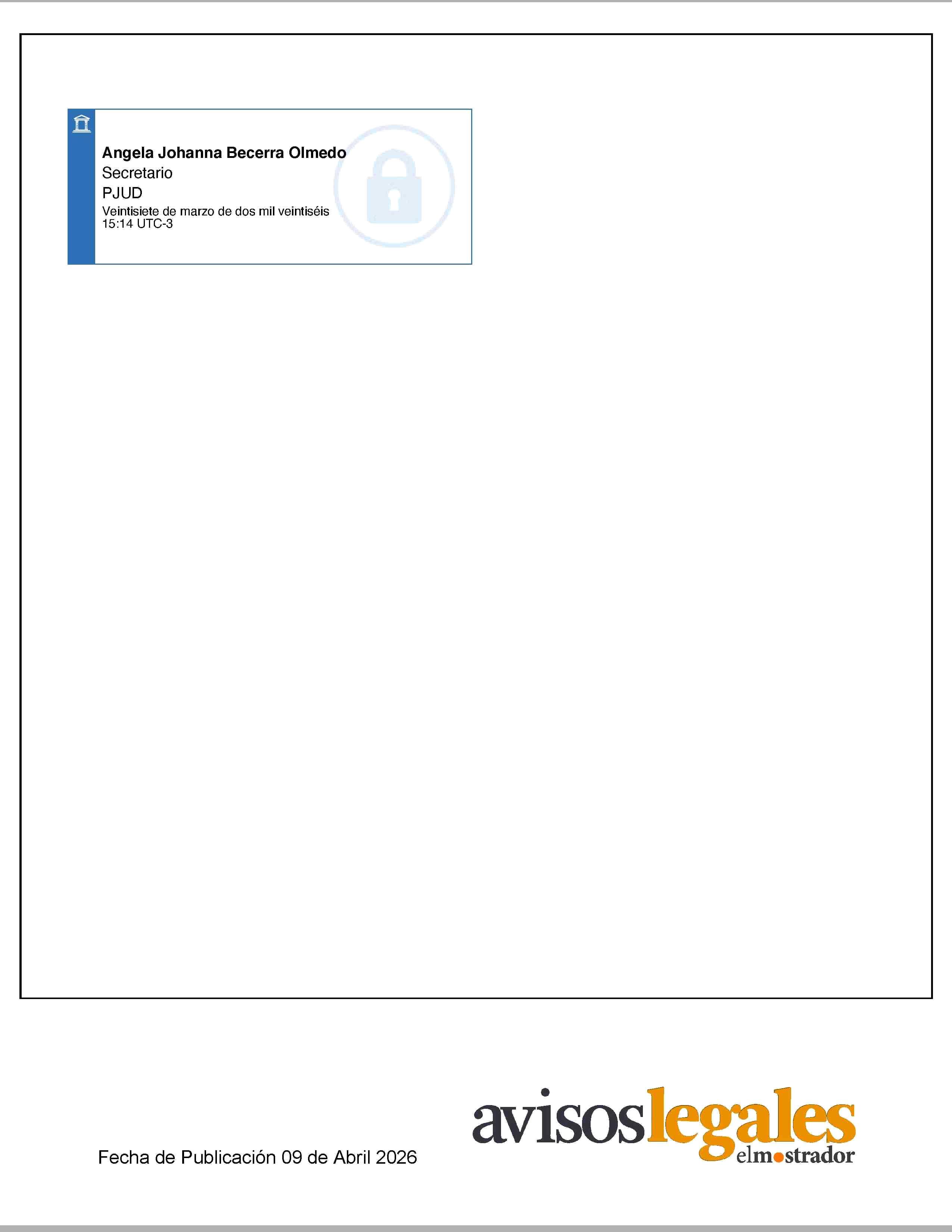 Angela Johanna Becerra Olmedo
Secretario
PJUD
Veintisiete de marzo de dos mil veintiséis
15:14 UTC-3

Fecha de Publicación 09 de Abril 2026

avisoslegales
elmostrador